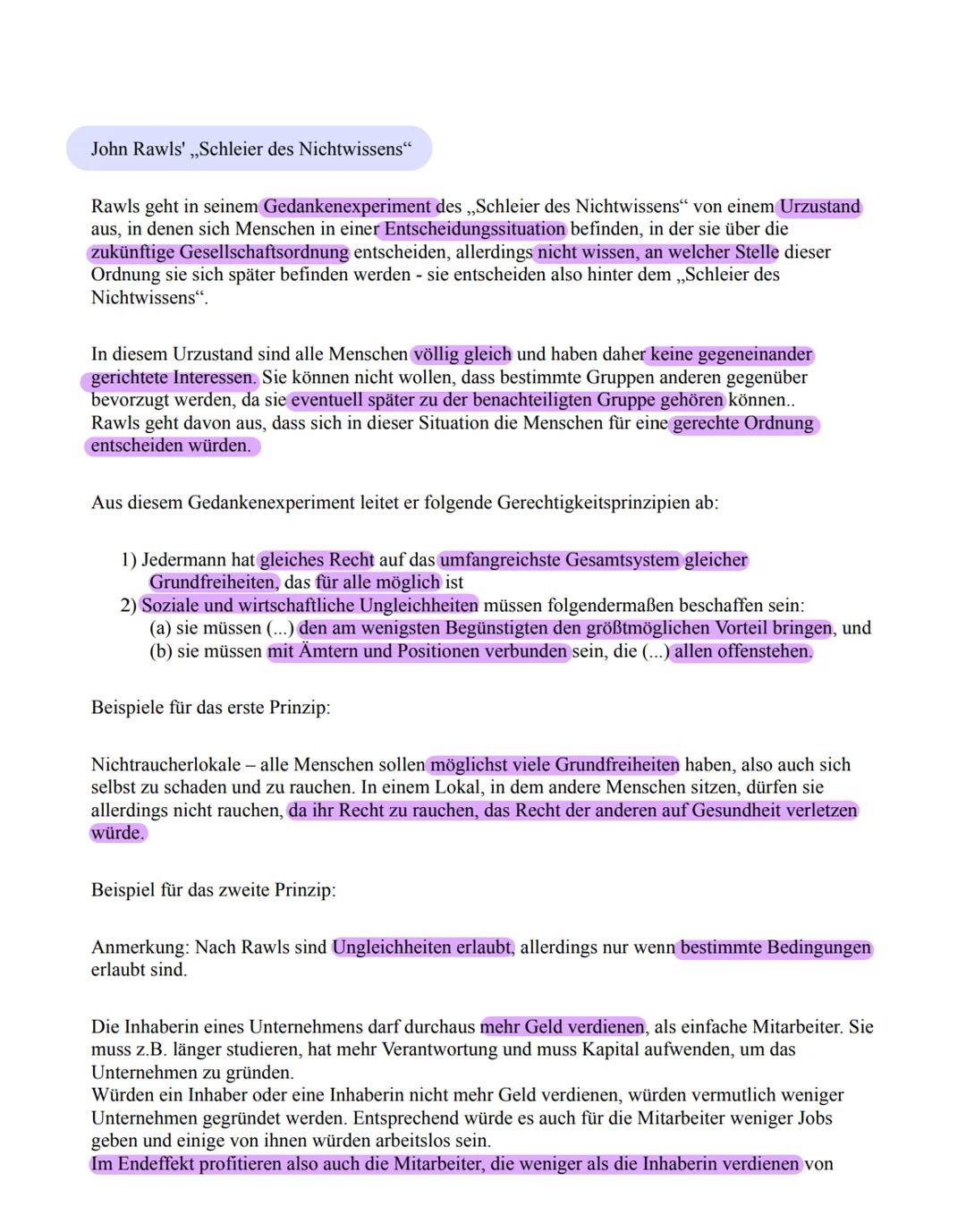 John Rawls' „Schleier des Nichtwissens“

Rawls geht in seinem Gedankenexperiment des „Schleier des Nichtwissens“ von einem Urzustand aus, in denen sich Menschen in einer Entscheidungssituation befinden, in der sie über die zukünftige Gesellschaftsordnung entscheiden, allerdings nicht wissen, an welcher Stelle dieser Ordnung sie sich später befinden werden - sie entscheiden also hinter dem „Schleier des Nichtwissens“.

In diesem Urzustand sind alle Menschen völlig gleich und haben daher keine gegeneinander gerichtete Interessen. Sie können nicht wollen, dass bestimmte Gruppen anderen gegenüber bevorzugt werden, da sie eventuell später zu der benachteiligten Gruppe gehören können..
Rawls geht davon aus, dass sich in dieser Situation die Menschen für eine gerechte Ordnung entscheiden würden.

Aus diesem Gedankenexperiment leitet er folgende Gerechtigkeitsprinzipien ab:

1) Jedermann hat gleiches Recht auf das umfangreichste Gesamtsystem gleicher Grundfreiheiten, das für alle möglich ist
2) Soziale und wirtschaftliche Ungleichheiten müssen folgendermaßen beschaffen sein:
(a) sie müssen (...) den am wenigsten Begünstigten den größtmöglichen Vorteil bringen, und
(b) sie müssen mit Ämtern und Positionen verbunden sein, die (...) allen offenstehen.

Beispiele für das erste Prinzip:

Nichtraucherlokale – alle Menschen sollen möglichst viele Grundfreiheiten haben, also auch sich selbst zu schaden und zu rauchen. In einem Lokal, in dem andere Menschen sitzen, dürfen sie allerdings nicht rauchen, da ihr Recht zu rauchen, das Recht der anderen auf Gesundheit verletzen würde.

Beispiel für das zweite Prinzip:

Anmerkung: Nach Rawls sind Ungleichheiten erlaubt, allerdings nur wenn bestimmte Bedingungen erlaubt sind.

Die Inhaberin eines Unternehmens darf durchaus mehr Geld verdienen, als einfache Mitarbeiter. Sie muss z.B. länger studieren, hat mehr Verantwortung und muss Kapital aufwenden, um das Unternehmen zu gründen.
Würden ein Inhaber oder eine Inhaberin nicht mehr Geld verdienen, würden vermutlich weniger Unternehmen gegründet werden. Entsprechend würde es auch für die Mitarbeiter weniger Jobs geben und einige von ihnen würden arbeitslos sein.
Im Endeffekt profitieren also auch die Mitarbeiter, die weniger als die Inhaberin verdienen von